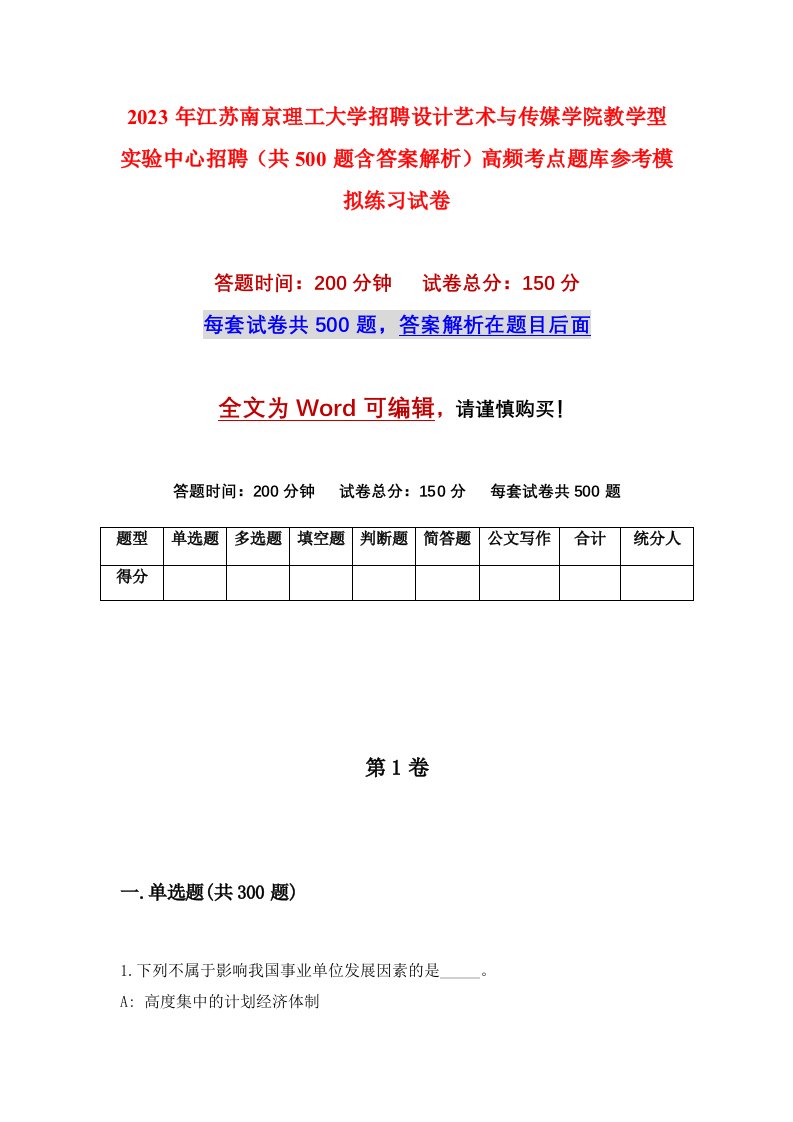 2023年江苏南京理工大学招聘设计艺术与传媒学院教学型实验中心招聘（共500题含答案解析）高频考点题库参考模拟练习试卷

答题时间：200分钟　试卷总分：150分

每套试卷共500题，答案解析在题目后面

全文为Word可编辑，请谨慎购买！

答题时间：200分钟　试卷总分：150分　每套试卷共500题

| 题型 | 单选题 | 多选题 | 填空题 | 判断题 | 简答题 | 公文写作 | 合计 | 统分人 |
|---|---|---|---|---|---|---|---|---|
| 得分 | | | | | | | | |

第1卷

一.单选题(共300题)

1.下列不属于影响我国事业单位发展因素的是_____。

A: 高度集中的计划经济体制